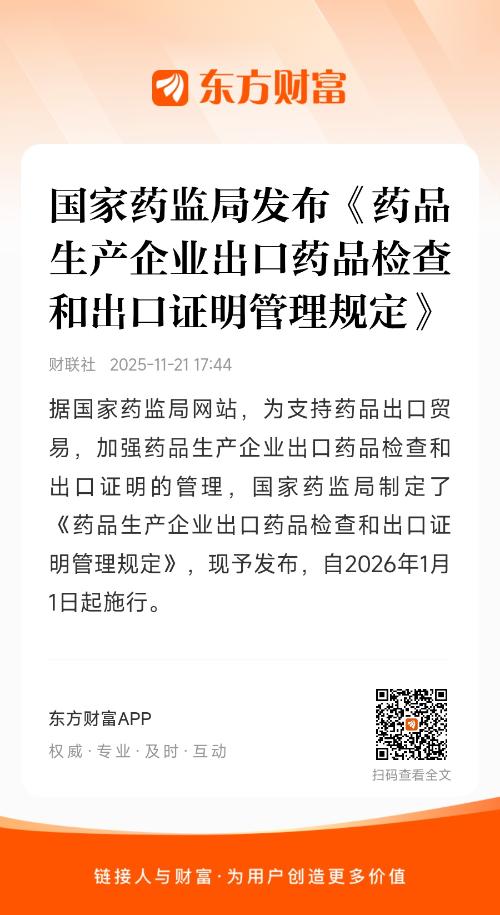 东方财富

国家药监局发布《药品生产企业出口药品检查和出口证明管理规定》

财联社 2025-11-21 17:44

据国家药监局网站，为支持药品出口贸易，加强药品生产企业出口药品检查和出口证明的管理，国家药监局制定了《药品生产企业出口药品检查和出口证明管理规定》，现予发布，自2026年1月1日起施行。

东方财富APP
权威·专业·及时·互动

扫码查看全文

链接人与财富·为用户创造更多价值